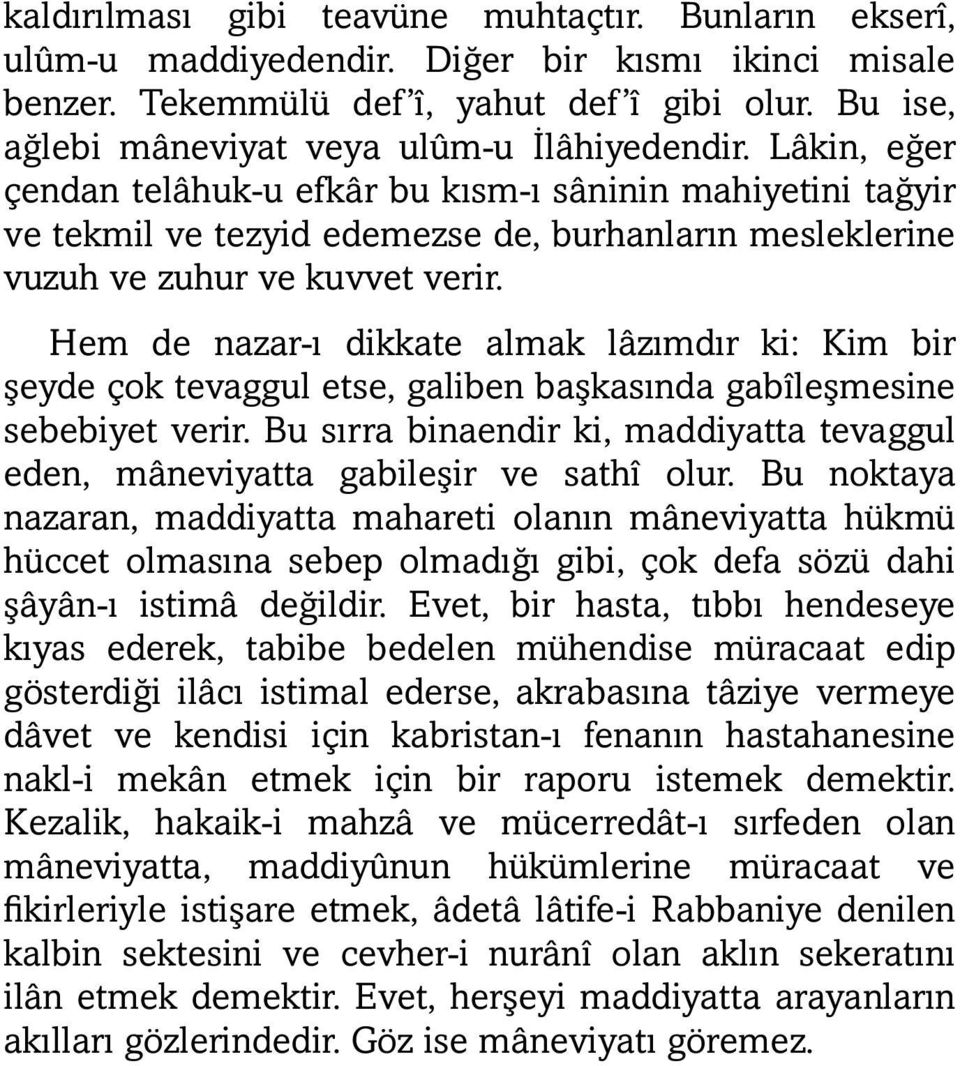 kaldırılması gibi teavüne muhtaçtır. Bunların ekserî, ulûm-u maddiyedendir. Diğer bir kısmı ikinci misale benzer. Tekemmülü def'î, yahut def'î gibi olur. Bu ise, ağlebi mâneviyat veya ulûm-u İlâhiyedendir. Lâkin, eğer çendan telâhuk-u efkâr bu kısm-ı sâninin mahiyetini tağyir ve tekmil ve tezyid edemezse de, burhanların mesleklerine vuzuh ve zuhur ve kuvvet verir.

Hem de nazar-ı dikkate almak lâzımdır ki: Kim bir şeyde çok tevaggul etse, galiben başkasında gabîleşmesine sebebiyet verir. Bu sırra binaendir ki, maddiyatta tevaggul eden, mâneviyatta gabileşir ve sathî olur. Bu noktaya nazaran, maddiyatta mahareti olanın mâneviyatta hükmü hüccet olmasına sebep olmadığı gibi, çok defa sözü dahi şâyân-ı istimâ değildir. Evet, bir hasta, tıbbı hendeseye kıyas ederek, tabibe bedelen mühendise müracaat edip gösterdiği ilâcı istimal ederse, akrabasına tâziye vermeye dâvet ve kendisi için kabristan-ı fenanın hastahanesine nakl-i mekân etmek için bir raporu istemek demektir. Kezalik, hakaik-i mahzâ ve mücerredât-ı sırfeden olan mâneviyatta, maddiyûnun hükümlerine müracaat ve fikirleriyle istişare etmek, âdetâ lâtife-i Rabbaniye denilen kalbin sektesini ve cevher-i nurânî olan aklın sekeratını ilân etmek demektir. Evet, herşeyi maddiyatta arayanların akılları gözlerindedir. Göz ise mâneviyatı göremez.